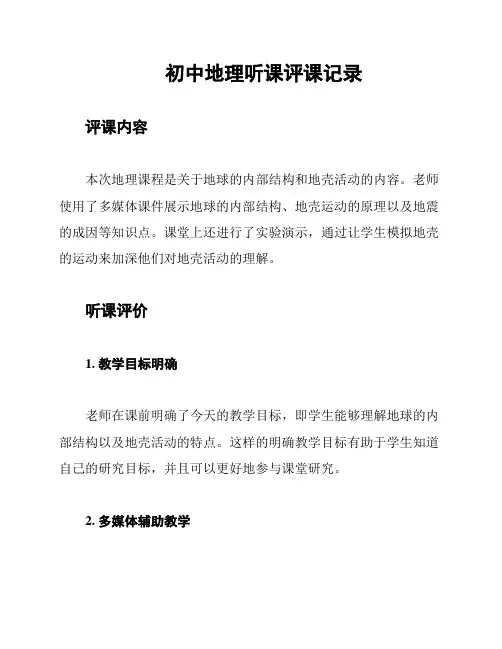 初中地理听课评课记录

评课内容

本次地理课程是关于地球的内部结构和地壳活动的内容。老师使用了多媒体课件展示地球的内部结构、地壳运动的原理以及地震的成因等知识点。课堂上还进行了实验演示，通过让学生模拟地壳的运动来加深他们对地壳活动的理解。

听课评价

1. 教学目标明确

老师在课前明确了今天的教学目标，即学生能够理解地球的内部结构以及地壳活动的特点。这样的明确教学目标有助于学生知道自己的研究目标，并且可以更好地参与课堂研究。

2. 多媒体辅助教学